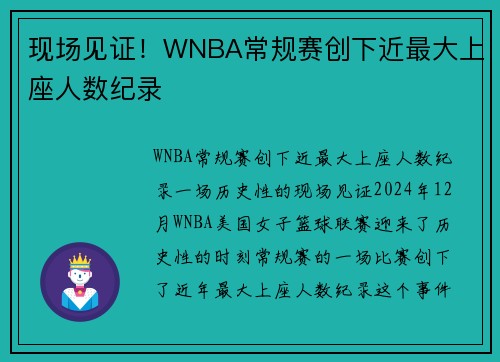 现场见证！WNBA常规赛创下近最大上座人数纪录

WNBA常规赛创下近最大上座人数纪录一场历史性的现场见证2024年12月WNBA美国女子篮球联赛迎来了历史性的时刻常规赛的一场比赛创下了近年最大上座人数纪录这个事件